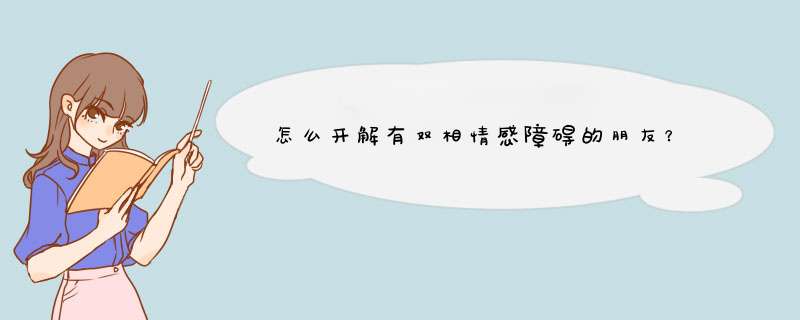 怎么开解有双相情感障碍的朋友？